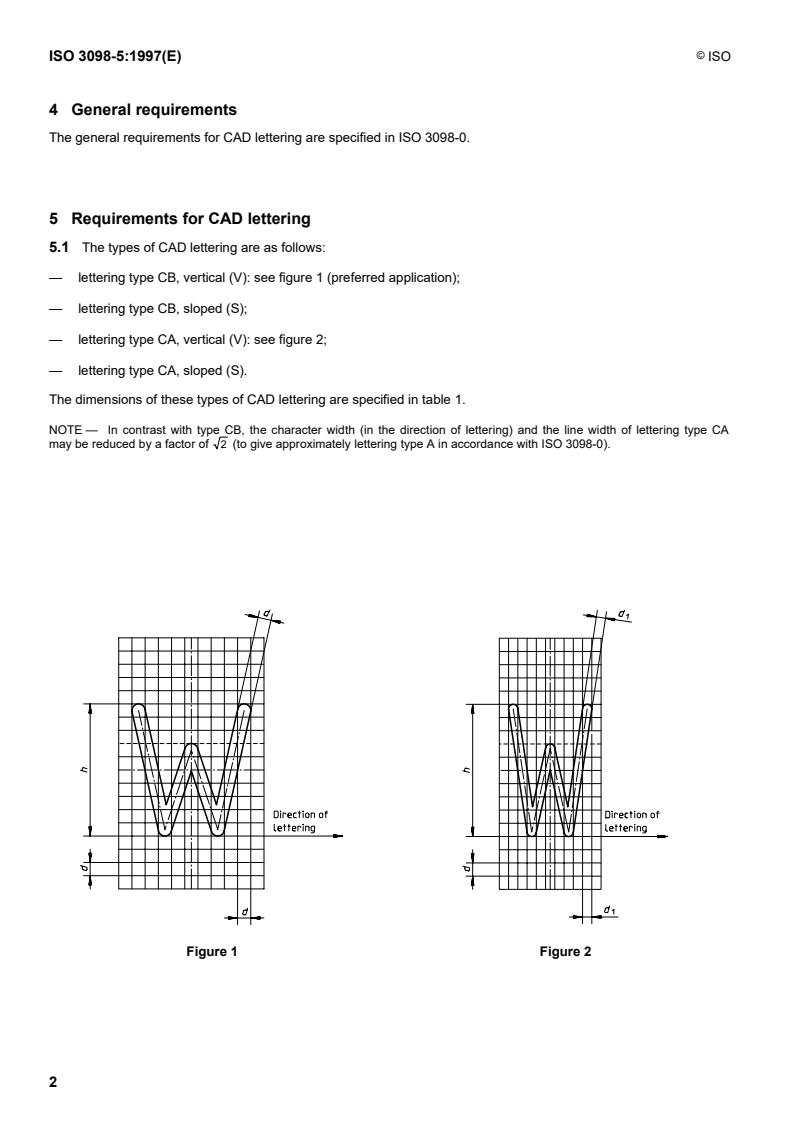 ISO 3098-5:1997(E)

© ISO

4 General requirements

The general requirements for CAD lettering are specified in ISO 3098-0.

5 Requirements for CAD lettering

5.1 The types of CAD lettering are as follows:

— lettering type CB, vertical (V): see figure 1 (preferred application);

— lettering type CB, sloped (S);

— lettering type CA, vertical (V): see figure 2;

— lettering type CA, sloped (S).

The dimensions of these types of CAD lettering are specified in table 1.

NOTE — In contrast with type CB, the character width (in the direction of lettering) and the line width of lettering type CA may be reduced by a factor of $\sqrt{2}$ (to give approximately lettering type A in accordance with ISO 3098-0).

$d$

$h$

Direction of lettering

$d$

$d$

Figure 1

$d_1$

$h$

Direction of lettering

$d$

$d_1$

Figure 2

2